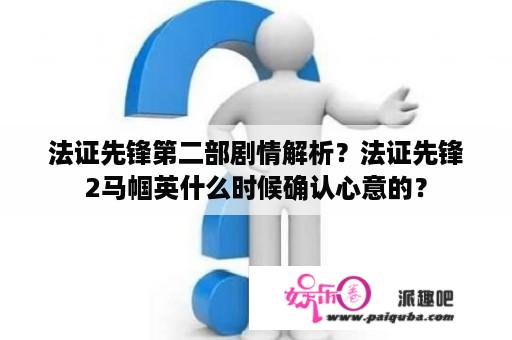 法证先锋第二部剧情解析？法证先锋2马帼英什么时候确认心意的？

娱乐圈

派趣吧

www.paiquba.com